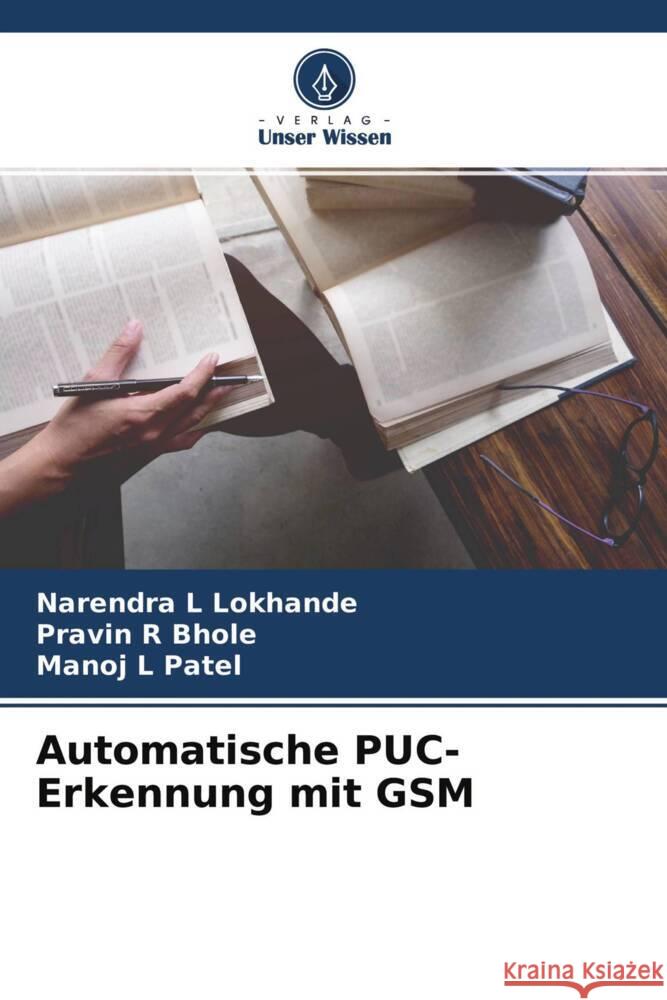 VERLAG
Unser Wissen

Narendra L Lokhande
Pravin R Bhole
Manoj L Patel

Automatische PUC-Erkennung mit GSM